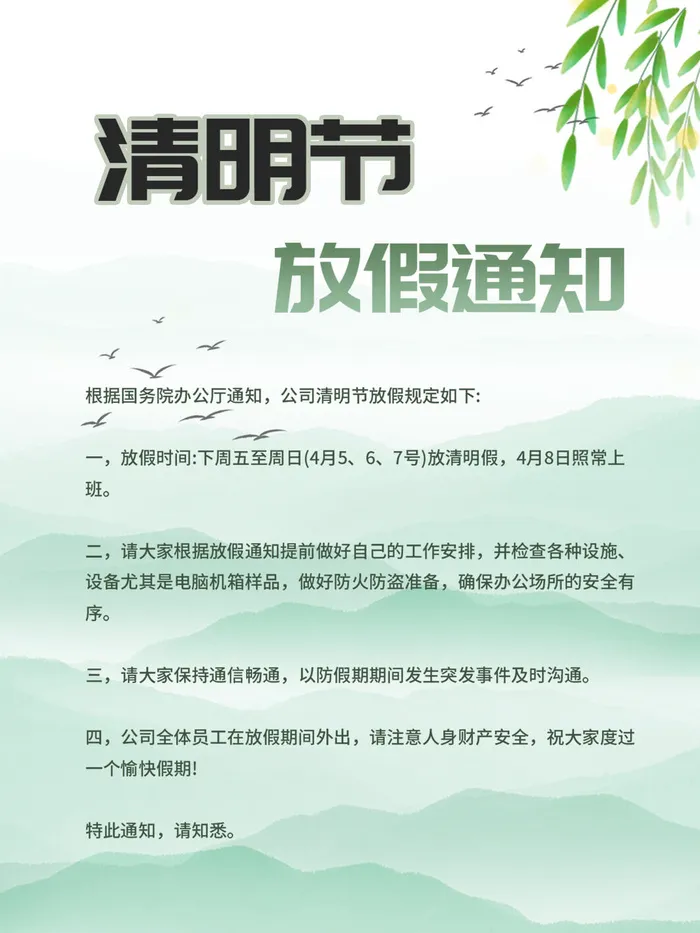 清明节

放假通知

根据国务院办公厅通知，公司清明节放假规定如下:

一，放假时间:下周五至周日(4月5、6、7号)放清明假，4月8日照常上班。

二，请大家根据放假通知提前做好自己的工作安排，并检查各种设施、设备尤其是电脑机箱样品，做好防火防盗准备，确保办公场所的安全有序。

三，请大家保持通信畅通，以防假期期间发生突发事件及时沟通。

四，公司全体员工在放假期间外出，请注意人身财产安全，祝大家度过一个愉快假期!

特此通知，请知悉。